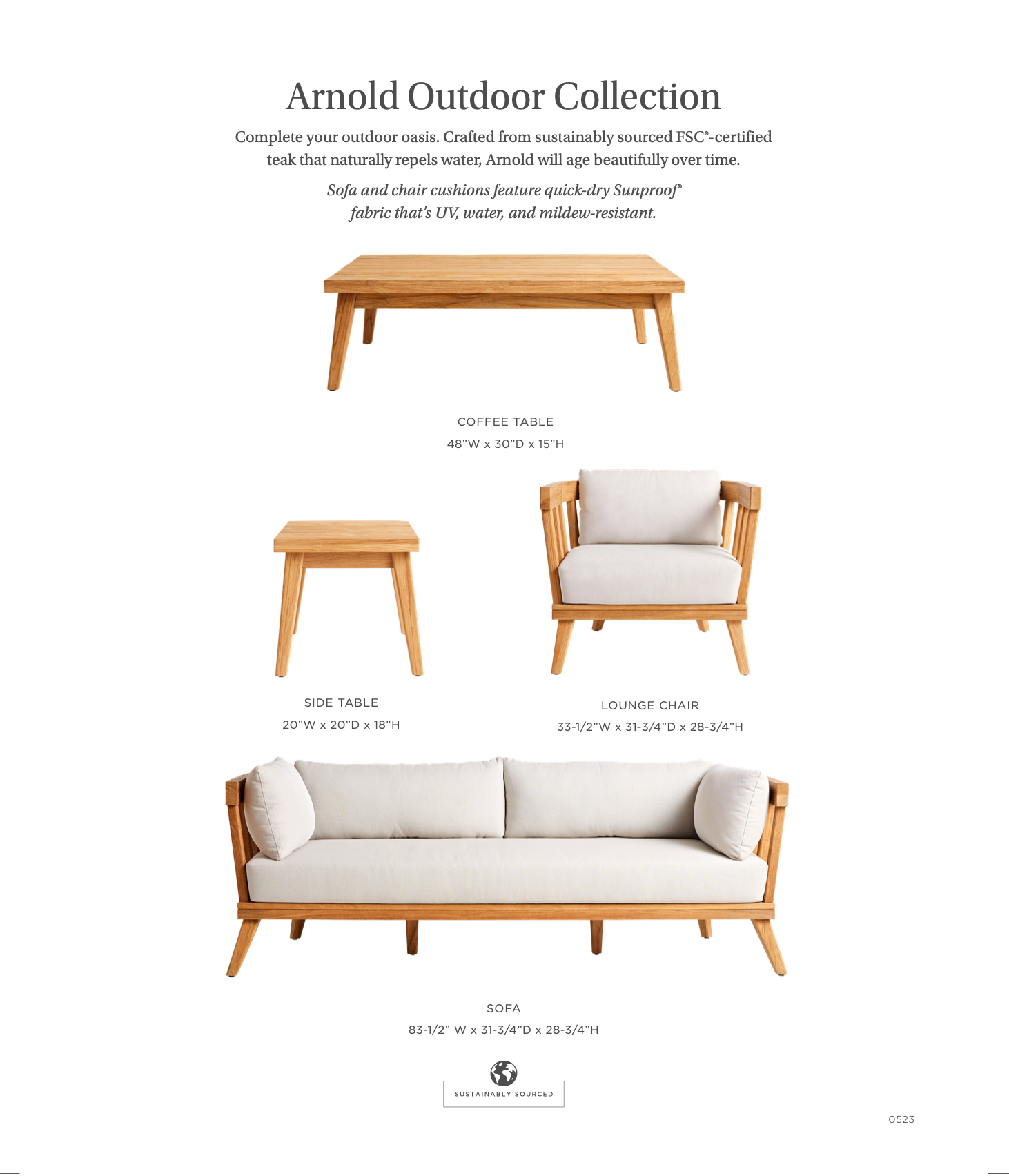 Arnold Outdoor Collection

Complete your outdoor oasis. Crafted from sustainably sourced FSC®-certified teak that naturally repels water, Arnold will age beautifully over time.

Sofa and chair cushions feature quick-dry Sunproof® fabric that's UV, water, and mildew-resistant.

COFFEE TABLE
48"W x 30"D x 15"H

SIDE TABLE
20"W x 20"D x 18"H

LOUNGE CHAIR
33-1/2"W x 31-3/4"D x 28-3/4"H

SOFA
83-1/2" W x 31-3/4"D x 28-3/4"H

SUSTAINABLY SOURCED

0523